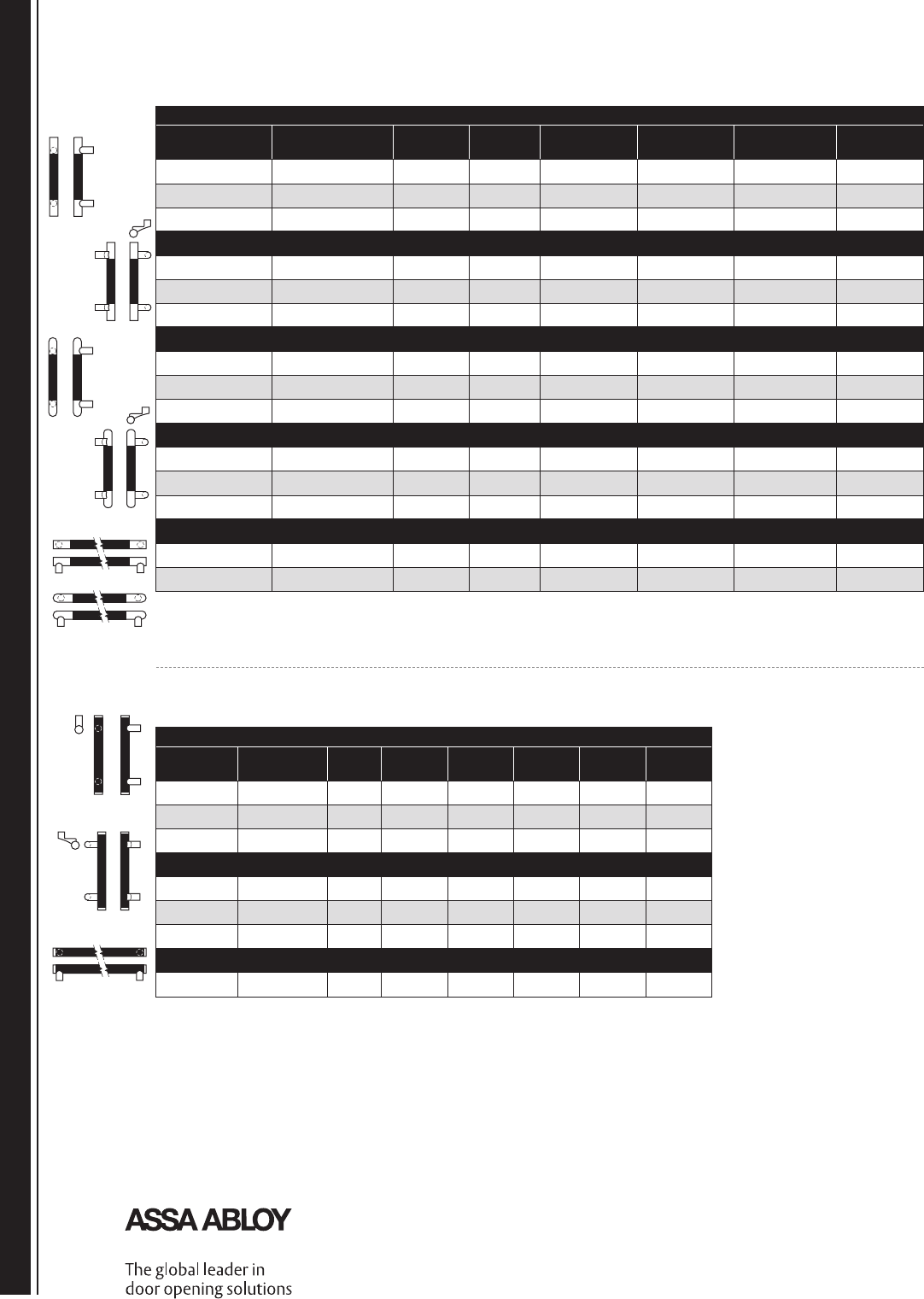 ASSA ABLOY

The global leader in door opening solutions